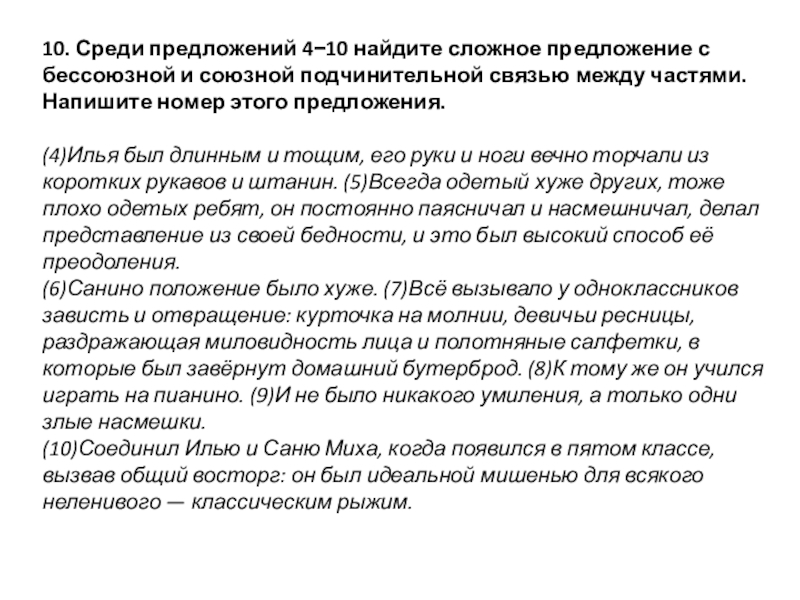 10. Среди предложений 4−10 найдите сложное предложение с бессоюзной и союзной подчинительной связью между частями. Напишите номер этого предложения.

(4)Илья был длинным и тощим, его руки и ноги вечно торчали из коротких рукавов и штанин. (5)Всегда одетый хуже других, тоже плохо одетых ребят, он постоянно паясничал и насмешничал, делал представление из своей бедности, и это был высокий способ её преодоления.
(6)Санино положение было хуже. (7)Всё вызывало у одноклассников зависть и отвращение: курточка на молнии, девичьи ресницы, раздражающая миловидность лица и полотняные салфетки, в которые был завёрнут домашний бутерброд. (8)К тому же он учился играть на пианино. (9)И не было никакого умиления, а только одни злые насмешки.
(10)Соединил Илью и Саню Миха, когда появился в пятом классе, вызвав общий восторг: он был идеальной мишенью для всякого неленивого — классическим рыжим.